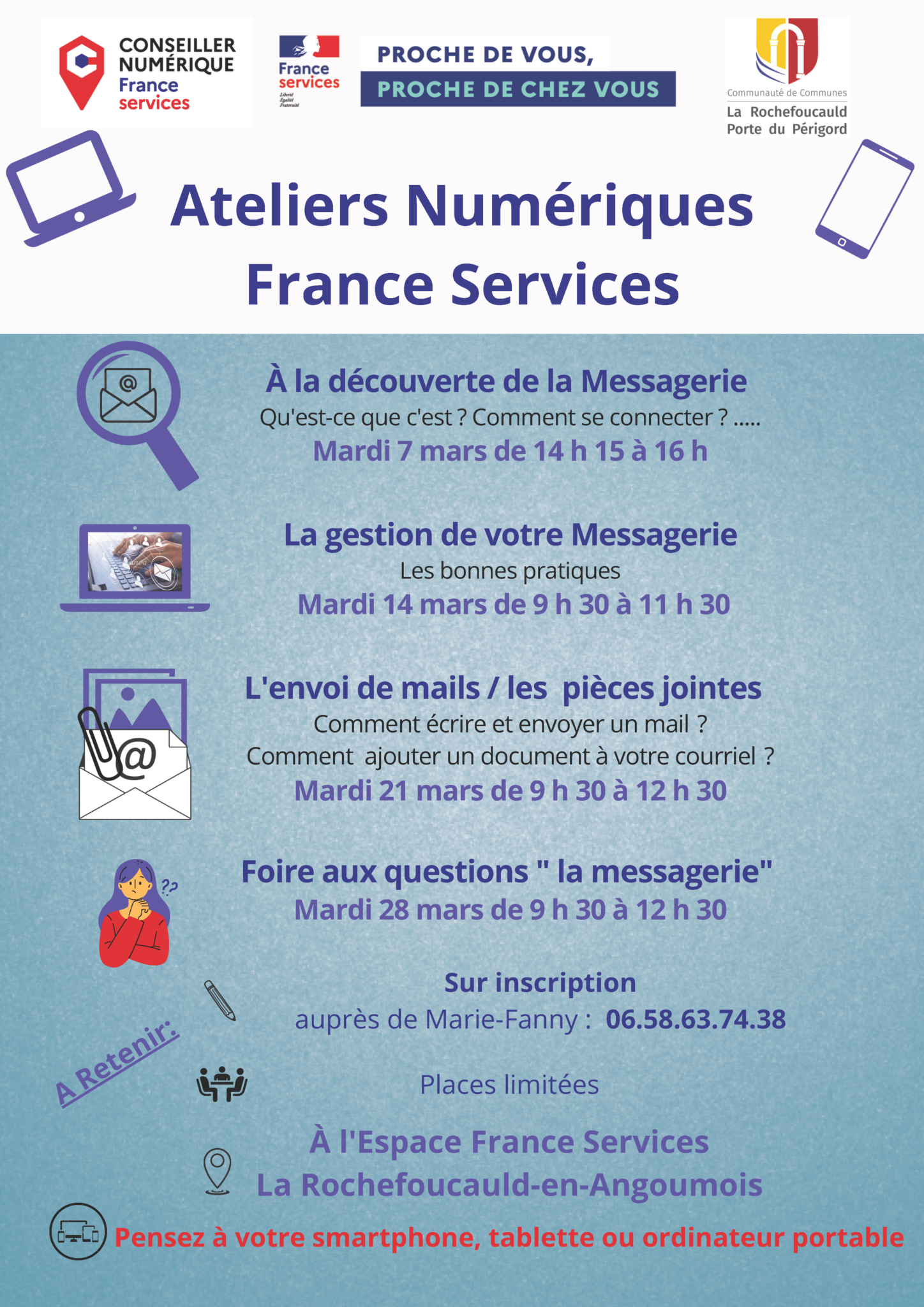 CONSEILLER NUMÉRIQUE France services

France services
Liberté Égalité Fraternité

PROCHE DE VOUS,
PROCHE DE CHEZ VOUS

Communauté de Communes
La Rochefoucauld Porte du Périgord

Ateliers Numériques
France Services

À la découverte de la Messagerie
Qu'est-ce que c'est ? Comment se connecter ? .....
Mardi 7 mars de 14 h 15 à 16 h

La gestion de votre Messagerie
Les bonnes pratiques
Mardi 14 mars de 9 h 30 à 11 h 30

L'envoi de mails / les pièces jointes
Comment écrire et envoyer un mail ?
Comment ajouter un document à votre courriel ?
Mardi 21 mars de 9 h 30 à 12 h 30

Foire aux questions " la messagerie"
Mardi 28 mars de 9 h 30 à 12 h 30

A Retenir:

Sur inscription
auprès de Marie-Fanny : 06.58.63.74.38

Places limitées

À l'Espace France Services
La Rochefoucauld-en-Angoumois

Pensez à votre smartphone, tablette ou ordinateur portable